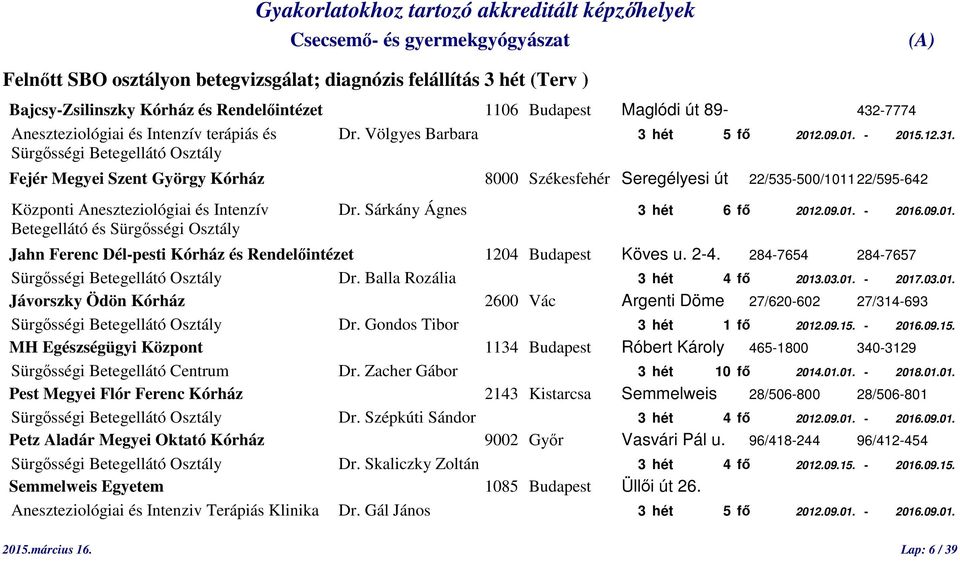 Gyakorlatokhoz tartozó akkreditált képzőhelyek
Csecsemő- és gyermekgyógyászat (A)

Felnőtt SBO osztályon betegvizsgálat; diagnózis felállítás 3 hét (Terv )

Bajcsy-Zsilinszky Kórház és Rendelőintézet 1106 Budapest Maglódi út 89- 432-7774
Aneszteziológiai és Intenzív terápiás és Sürgősségi Betegellátó Osztály Dr. Völgyes Barbara 3 hét 5 fő 2012.09.01. - 2015.12.31.
Fejér Megyei Szent György Kórház 8000 Székesfehér Seregélyesi út 22/535-500/1011 22/595-642
Központi Aneszteziológiai és Intenzív Betegellátó és Sürgősségi Osztály Dr. Sárkány Ágnes 3 hét 6 fő 2012.09.01. - 2016.09.01.
Jahn Ferenc Dél-pesti Kórház és Rendelőintézet 1204 Budapest Köves u. 2-4. 284-7654 284-7657
Sürgősségi Betegellátó Osztály Dr. Balla Rozália 3 hét 4 fő 2013.03.01. - 2017.03.01.
Jávorszky Ödön Kórház 2600 Vác Argenti Döme 27/620-602 27/314-693
Sürgősségi Betegellátó Osztály Dr. Gondos Tibor 3 hét 1 fő 2012.09.15. - 2016.09.15.
MH Egészségügyi Központ 1134 Budapest Róbert Károly 465-1800 340-3129
Sürgősségi Betegellátó Centrum Dr. Zacher Gábor 3 hét 10 fő 2014.01.01. - 2018.01.01.
Pest Megyei Flór Ferenc Kórház 2143 Kistarcsa Semmelweis 28/506-800 28/506-801
Sürgősségi Betegellátó Osztály Dr. Szépkúti Sándor 3 hét 4 fő 2012.09.01. - 2016.09.01.
Petz Aladár Megyei Oktató Kórház 9002 Győr Vasvári Pál u. 96/418-244 96/412-454
Sürgősségi Betegellátó Osztály Dr. Skaliczky Zoltán 3 hét 4 fő 2012.09.15. - 2016.09.15.
Semmelweis Egyetem 1085 Budapest Üllői út 26.
Aneszteziológiai és Intenziv Terápiás Klinika Dr. Gál János 3 hét 5 fő 2012.09.01. - 2016.09.01.

2015.március 16. Lap: 6 / 39